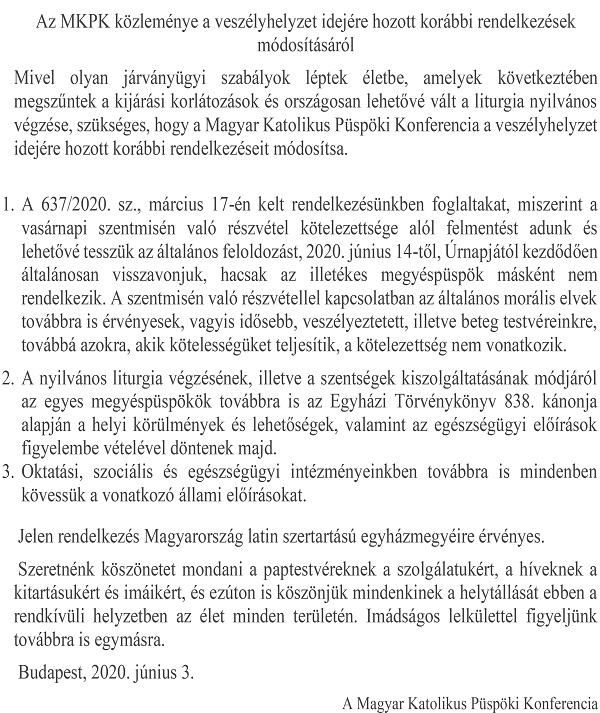 Az MKPK közleménye a veszélyhelyzet idejére hozott korábbi rendelkezések módosításáról

Mivel olyan járványügyi szabályok léptek életbe, amelyek következtében megszűntek a kijárási korlátozások és országosan lehetővé vált a liturgia nyilvános végzése, szükséges, hogy a Magyar Katolikus Püspöki Konferencia a veszélyhelyzet idejére hozott korábbi rendelkezéseit módosítsa.

1. A 637/2020. sz., március 17-én kelt rendelkezésünkben foglaltakat, miszerint a vasárnapi szentmisén való részvétel kötelezettsége alól felmentést adunk és lehetővé tesszük az általános feloldozást, 2020. június 14-től, Úrnapjától kezdődően általánosan visszavonjuk, hacsak az illetékes megyéspüspök másként nem rendelkezik. A szentmisén való részvétellel kapcsolatban az általános morális elvek továbbra is érvényesek, vagyis idősebb, veszélyeztetett, illetve beteg testvéreinkre, továbbá azokra, akik kötelességüket teljesítik, a kötelezettség nem vonatkozik.

2. A nyilvános liturgia végzésének, illetve a szentségek kiszolgáltatásának módjáról az egyes megyéspüspökök továbbra is az Egyházi Törvénykönyv 838. kánonja alapján a helyi körülmények és lehetőségek, valamint az egészségügyi előírások figyelembe vételével döntenek majd.

3. Oktatási, szociális és egészségügyi intézményeinkben továbbra is mindenben kövessük a vonatkozó állami előírásokat.

Jelen rendelkezés Magyarország latin szertartású egyházmegyéire érvényes.

Szeretnénk köszönetet mondani a paptestvéreknek a szolgálatukért, a híveknek a kitartásukért és imáikért, és ezúton is köszönjük mindenkinek a helytállását ebben a rendkívüli helyzetben az élet minden területén. Imádságos lelkülettel figyeljünk továbbra is egymásra.

Budapest, 2020. június 3.

A Magyar Katolikus Püspöki Konferencia